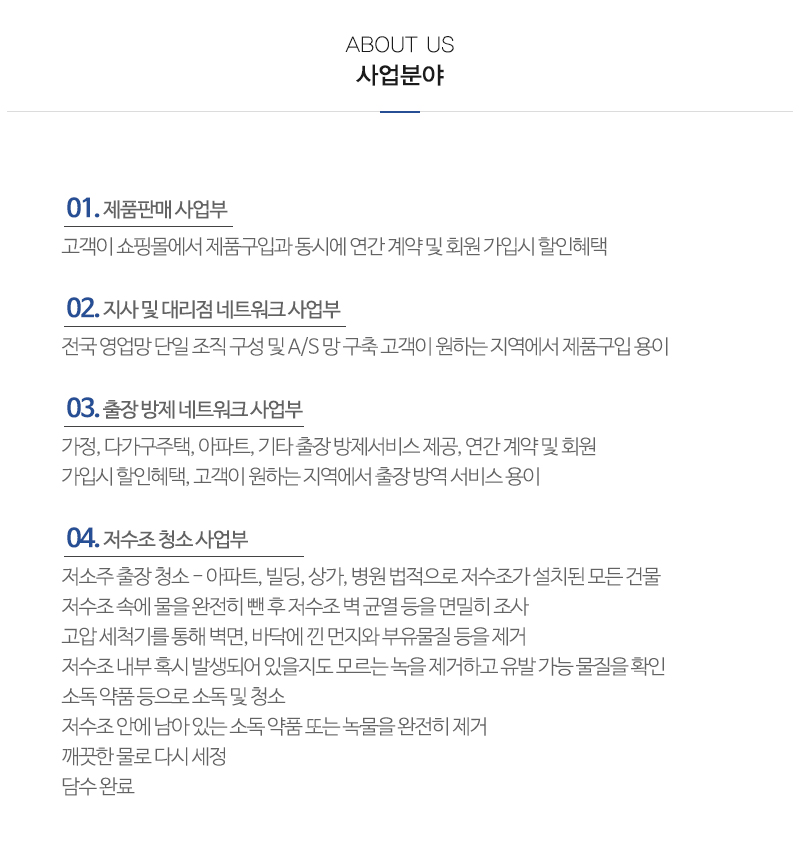 ABOUT US
사업분야

01. 제품판매 사업부
고객이 쇼핑몰에서 제품구입과 동시에 연간 계약 및 회원 가입시 할인혜택

02. 지사 및 대리점 네트워크 사업부
전국 영업망 단일 조직 구성 및 A/S 망 구축 고객이 원하는 지역에서 제품구입 용이

03. 출장 방제 네트워크 사업부
가정, 다가구주택, 아파트, 기타 출장 방제서비스 제공, 연간 계약 및 회원 가입시 할인혜택, 고객이 원하는 지역에서 출장 방역 서비스 용이

04. 저수조 청소 사업부
저소주 출장 청소 - 아파트, 빌딩, 상가, 병원 법적으로 저수조가 설치된 모든 건물
저수조 속에 물을 완전히 뺀 후 저수조 벽 균열 등을 면밀히 조사
고압 세척기를 통해 벽면, 바닥에 낀 먼지와 부유물질 등을 제거
저수조 내부 혹시 발생되어 있을지도 모르는 녹을 제거하고 유발 가능 물질을 확인
소독 약품 등으로 소독 및 청소
저수조 안에 남아 있는 소독 약품 또는 녹물을 완전히 제거
깨끗한 물로 다시 세정
담수 완료